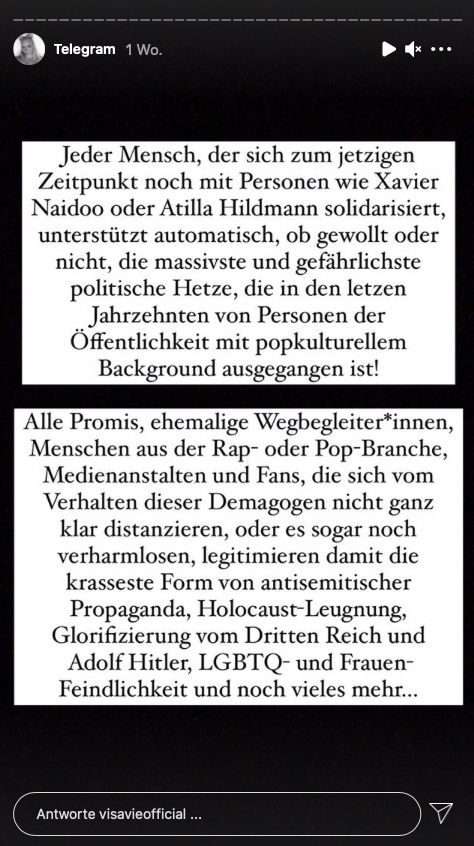 Telegram 1 Wo.

Jeder Mensch, der sich zum jetzigen Zeitpunkt noch mit Personen wie Xavier Naidoo oder Atilla Hildmann solidarisiert, unterstützt automatisch, ob gewollt oder nicht, die massivste und gefährlichste politische Hetze, die in den letzen Jahrzehnten von Personen der Öffentlichkeit mit popkulturellem Background ausgegangen ist!

Alle Promis, ehemalige Wegbegleiter*innen, Menschen aus der Rap- oder Pop-Branche, Medienanstalten und Fans, die sich vom Verhalten dieser Demagogen nicht ganz klar distanzieren, oder es sogar noch verharmlosen, legitimieren damit die krasseste Form von antisemitischer Propaganda, Holocaust-Leugnung, Glorifizierung vom Dritten Reich und Adolf Hitler, LGBTQ- und Frauen-Feindlichkeit und noch vieles mehr...

Antworte visavieofficial ...